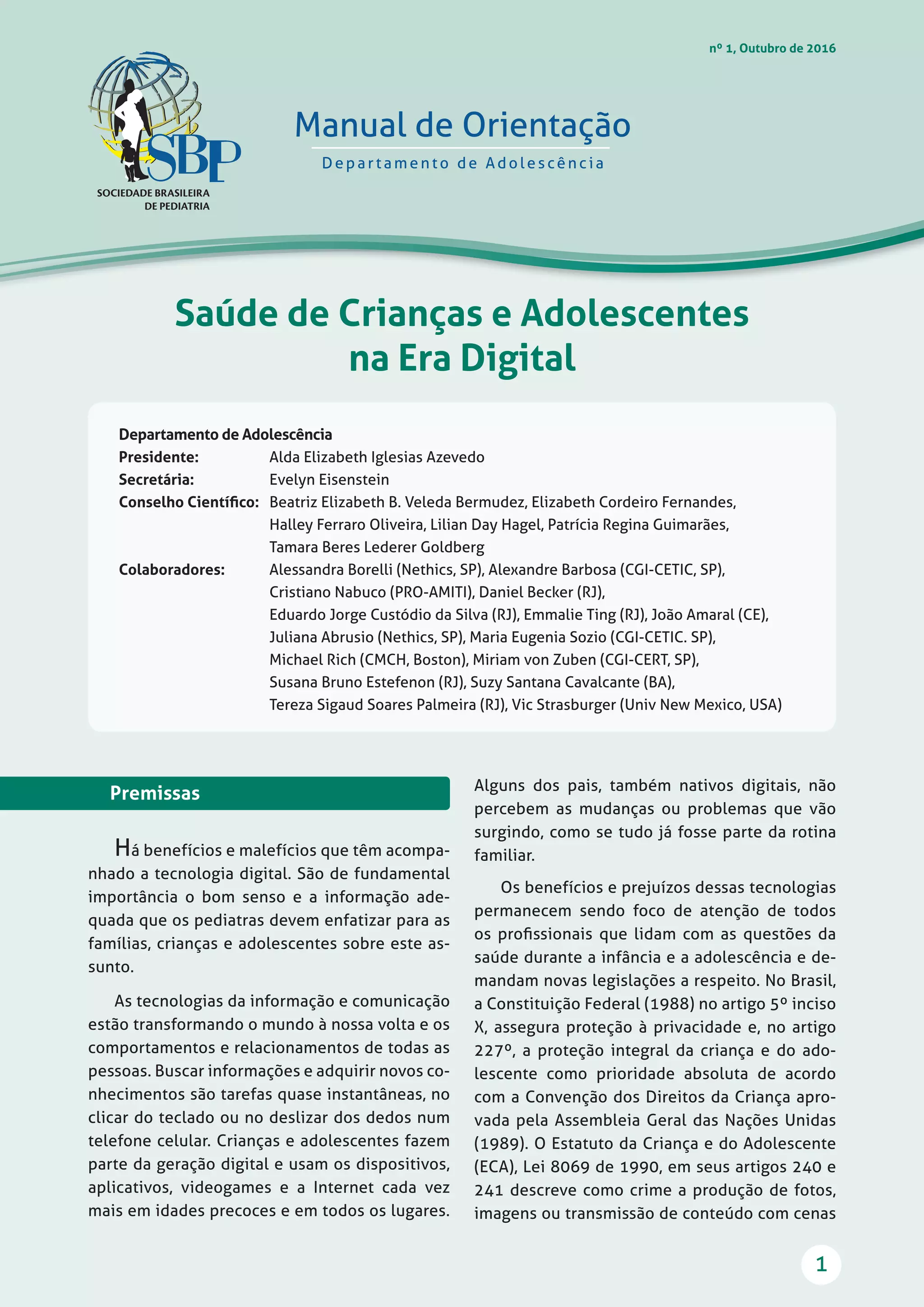 nº 1, Outubro de 2016

SBP
SOCIEDADE BRASILEIRA DE PEDIATRIA

Manual de Orientação
Departamento de Adolescência

Saúde de Crianças e Adolescentes na Era Digital

Departamento de Adolescência
Presidente: Alda Elizabeth Iglesias Azevedo
Secretária: Evelyn Eisenstein
Conselho Científico: Beatriz Elizabeth B. Veleda Bermudez, Elizabeth Cordeiro Fernandes, Halley Ferraro Oliveira, Lilian Day Hagel, Patrícia Regina Guimarães, Tamara Beres Lederer Goldberg
Colaboradores: Alessandra Borelli (Nethics, SP), Alexandre Barbosa (CGI-CETIC, SP), Cristiano Nabuco (PRO-AMITI), Daniel Becker (RJ), Eduardo Jorge Custódio da Silva (RJ), Emmalie Ting (RJ), João Amaral (CE), Juliana Abrusio (Nethics, SP), Maria Eugenia Sozio (CGI-CETIC. SP), Michael Rich (CMCH, Boston), Miriam von Zuben (CGI-CERT, SP), Susana Bruno Estefenon (RJ), Suzy Santana Cavalcante (BA), Tereza Sigaud Soares Palmeira (RJ), Vic Strasburger (Univ New Mexico, USA)

Premissas

Há benefícios e malefícios que têm acompanhado a tecnologia digital. São de fundamental importância o bom senso e a informação adequada que os pediatras devem enfatizar para as famílias, crianças e adolescentes sobre este assunto.

As tecnologias da informação e comunicação estão transformando o mundo à nossa volta e os comportamentos e relacionamentos de todas as pessoas. Buscar informações e adquirir novos conhecimentos são tarefas quase instantâneas, no clicar do teclado ou no deslizar dos dedos num telefone celular. Crianças e adolescentes fazem parte da geração digital e usam os dispositivos, aplicativos, videogames e a Internet cada vez mais em idades precoces e em todos os lugares.

Alguns dos pais, também nativos digitais, não percebem as mudanças ou problemas que vão surgindo, como se tudo já fosse parte da rotina familiar.

Os benefícios e prejuízos dessas tecnologias permanecem sendo foco de atenção de todos os profissionais que lidam com as questões da saúde durante a infância e a adolescência e demandam novas legislações a respeito. No Brasil, a Constituição Federal (1988) no artigo 5º inciso X, assegura proteção à privacidade e, no artigo 227º, a proteção integral da criança e do adolescente como prioridade absoluta de acordo com a Convenção dos Direitos da Criança aprovada pela Assembleia Geral das Nações Unidas (1989). O Estatuto da Criança e do Adolescente (ECA), Lei 8069 de 1990, em seus artigos 240 e 241 descreve como crime a produção de fotos, imagens ou transmissão de conteúdo com cenas

1